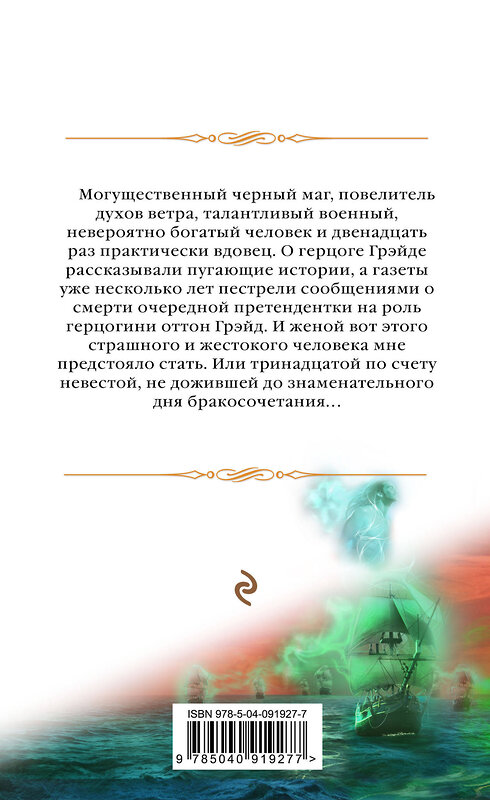 Могущественный черный маг, повелитель духов ветра, талантливый военный, невероятно богатый человек и двенадцать раз практически вдовец. О герцоге Грэйде рассказывали пугающие истории, а газеты уже несколько лет пестрели сообщениями о смерти очередной претендентки на роль герцогини оттон Грэйд. И женой вот этого страшного и жестокого человека мне предстояло стать. Или тринадцатой по счету невестой, не дожившей до знаменательного дня бракосочетания…

ISBN 978-5-04-091927-7

9 785040 919277 >